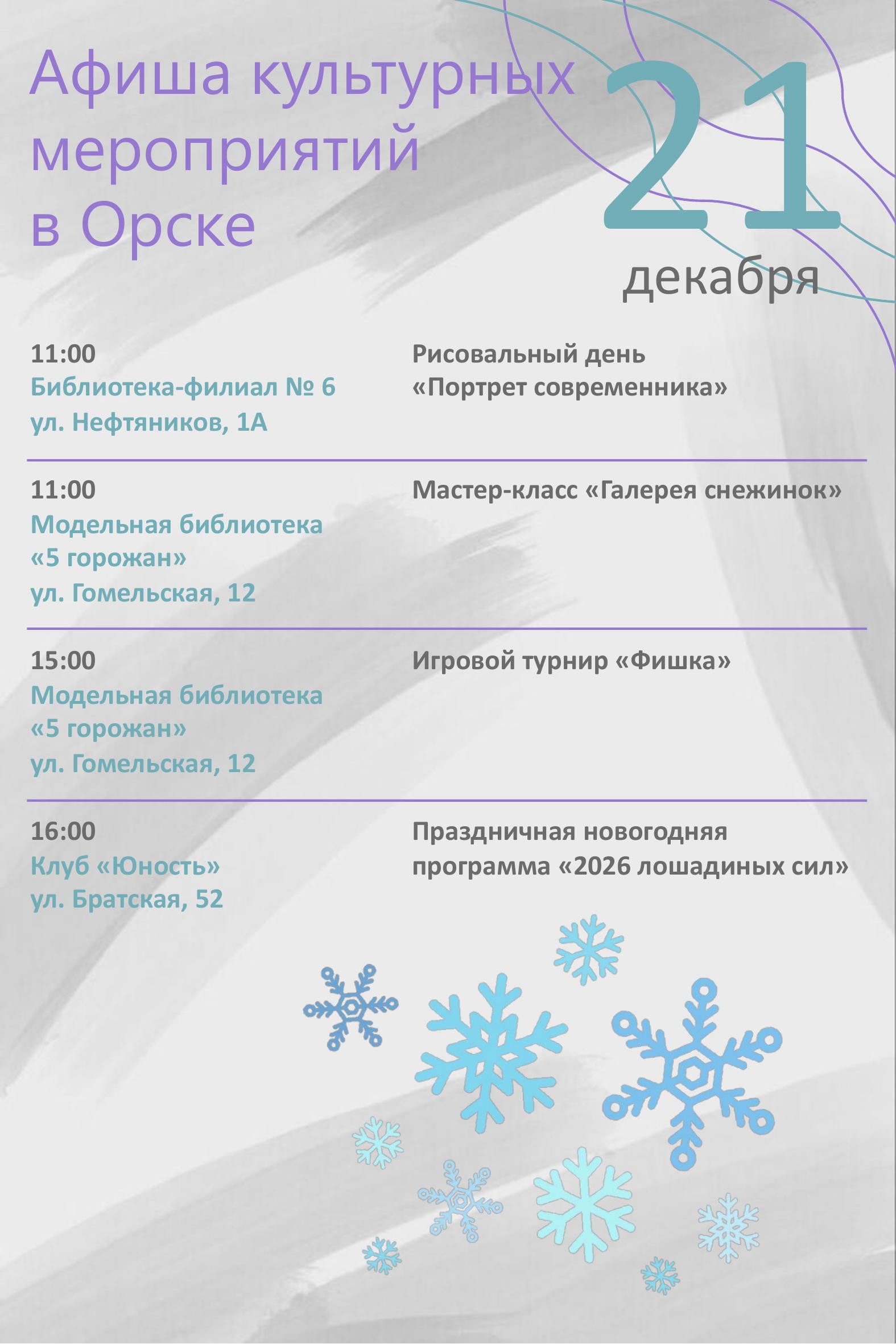 Афиша культурных мероприятий в Орске

21 декабря

11:00
Библиотека-филиал № 6
ул. Нефтяников, 1А

Рисовальный день «Портрет современника»

11:00
Модельная библиотека «5 горожан»
ул. Гомельская, 12

Мастер-класс «Галерея снежинок»

15:00
Модельная библиотека «5 горожан»
ул. Гомельская, 12

Игровой турнир «Фишка»

16:00
Клуб «Юность»
ул. Братская, 52

Праздничная новогодняя программа «2026 лошадиных сил»